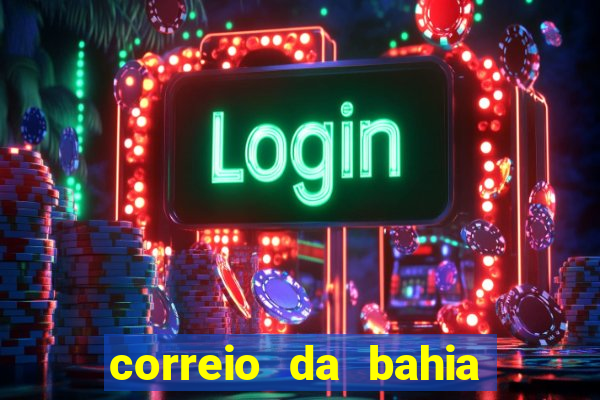 Login

correio da bahia